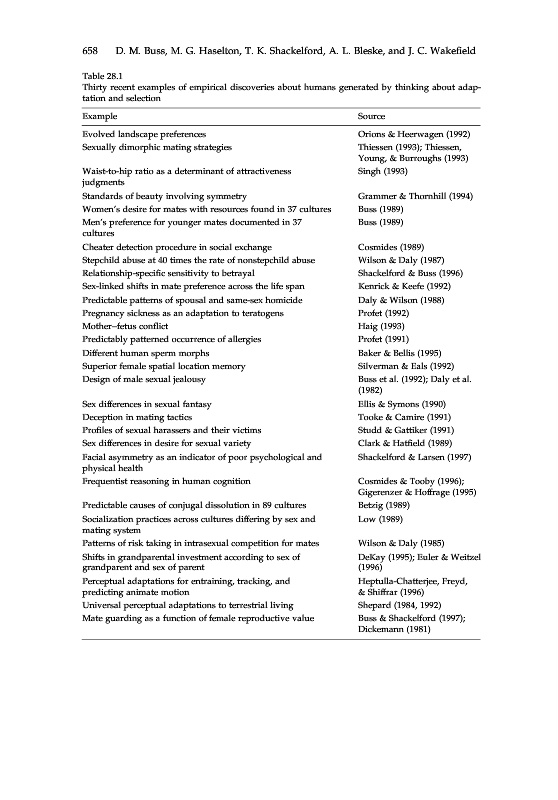 658 D. M. Buss, M. G. Haselton, T. K. Shackelford, A. L. Bleske, and J. C. Wakefield

Table 28.1
Thirty recent examples of empirical discoveries about humans generated by thinking about adaptation and selection

| Example | Source |
|---|---|
| Evolved landscape preferences | Orions & Heerwagen (1992) |
| Sexually dimorphic mating strategies | Thiessen (1993); Thiessen, Young, & Burroughs (1993) |
| Waist-to-hip ratio as a determinant of attractiveness judgments | Singh (1993) |
| Standards of beauty involving symmetry | Grammer & Thornhill (1994) |
| Women's desire for mates with resources found in 37 cultures | Buss (1989) |
| Men's preference for younger mates documented in 37 cultures | Buss (1989) |
| Cheater detection procedure in social exchange | Cosmides (1989) |
| Stepchild abuse at 40 times the rate of nonstepchild abuse | Wilson & Daly (1987) |
| Relationship-specific sensitivity to betrayal | Shackelford & Buss (1996) |
| Sex-linked shifts in mate preference across the life span | Kenrick & Keefe (1992) |
| Predictable patterns of spousal and same-sex homicide | Daly & Wilson (1988) |
| Pregnancy sickness as an adaptation to teratogens | Profet (1992) |
| Mother–fetus conflict | Haig (1993) |
| Predictably patterned occurrence of allergies | Profet (1991) |
| Different human sperm morphs | Baker & Bellis (1995) |
| Superior female spatial location memory | Silverman & Eals (1992) |
| Design of male sexual jealousy | Buss et al. (1992); Daly et al. (1982) |
| Sex differences in sexual fantasy | Ellis & Symons (1990) |
| Deception in mating tactics | Tooke & Camire (1991) |
| Profiles of sexual harassers and their victims | Studd & Gattiker (1991) |
| Sex differences in desire for sexual variety | Clark & Hatfield (1989) |
| Facial asymmetry as an indicator of poor psychological and physical health | Shackelford & Larsen (1997) |
| Frequentist reasoning in human cognition | Cosmides & Tooby (1996); Gigerenzer & Hoffrage (1995) |
| Predictable causes of conjugal dissolution in 89 cultures | Betzig (1989) |
| Socialization practices across cultures differing by sex and mating system | Low (1989) |
| Patterns of risk taking in intrasexual competition for mates | Wilson & Daly (1985) |
| Shifts in grandparental investment according to sex of grandparent and sex of parent | DeKay (1995); Euler & Weitzel (1996) |
| Perceptual adaptations for entraining, tracking, and predicting animate motion | Heptulla-Chatterjee, Freyd, & Shiffrar (1996) |
| Universal perceptual adaptations to terrestrial living | Shepard (1984, 1992) |
| Mate guarding as a function of female reproductive value | Buss & Shackelford (1997); Dickemann (1981) |